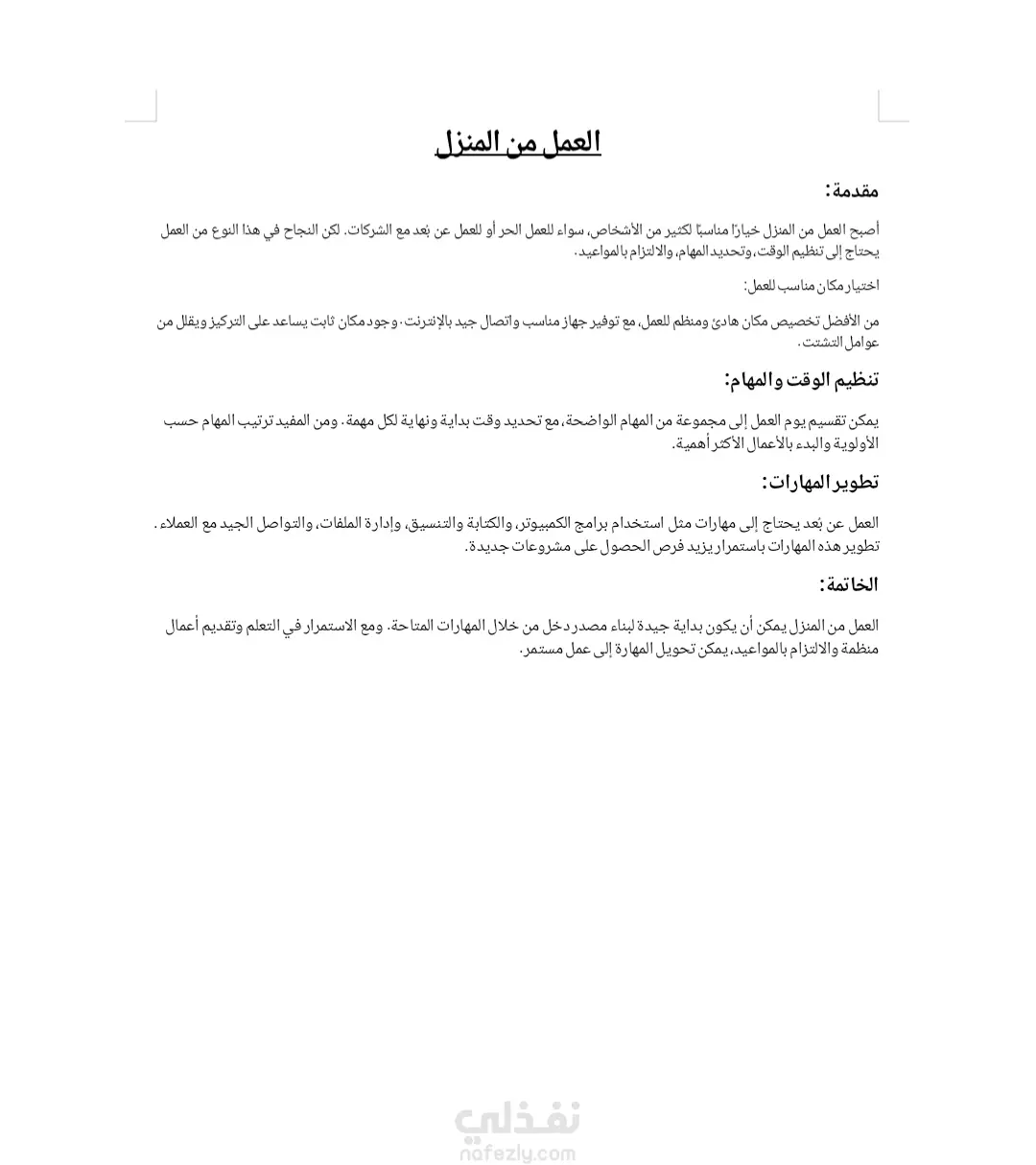 العمل من المنزل

مقدمة:

أصبح العمل من المنزل خيارًا مناسبًا لكثير من الأشخاص، سواء للعمل الحر أو للعمل عن بُعد مع الشركات. لكن النجاح في هذا النوع من العمل يحتاج إلى تنظيم الوقت، وتحديد المهام، والالتزام بالمواعيد.

اختيار مكان مناسب للعمل:

من الأفضل تخصيص مكان هادئ ومنظم للعمل، مع توفير جهاز مناسب واتصال جيد بالإنترنت. وجود مكان ثابت يساعد على التركيز ويقلل من عوامل التشتت.

تنظيم الوقت والمهام:

يمكن تقسيم يوم العمل إلى مجموعة من المهام الواضحة، مع تحديد وقت بداية ونهاية لكل مهمة. ومن المفيد ترتيب المهام حسب الأولوية والبدء بالأعمال الأكثر أهمية.

تطوير المهارات:

العمل عن بُعد يحتاج إلى مهارات مثل استخدام برامج الكمبيوتر، والكتابة والتنسيق، وإدارة الملفات، والتواصل الجيد مع العملاء. تطوير هذه المهارات باستمرار يزيد فرص الحصول على مشروعات جديدة.

الخاتمة:

العمل من المنزل يمكن أن يكون بداية جيدة لبناء مصدر دخل من خلال المهارات المتاحة. ومع الاستمرار في التعلم وتقديم أعمال منظمة والالتزام بالمواعيد، يمكن تحويل المهارة إلى عمل مستمر.

نفذلي
nafezly.com